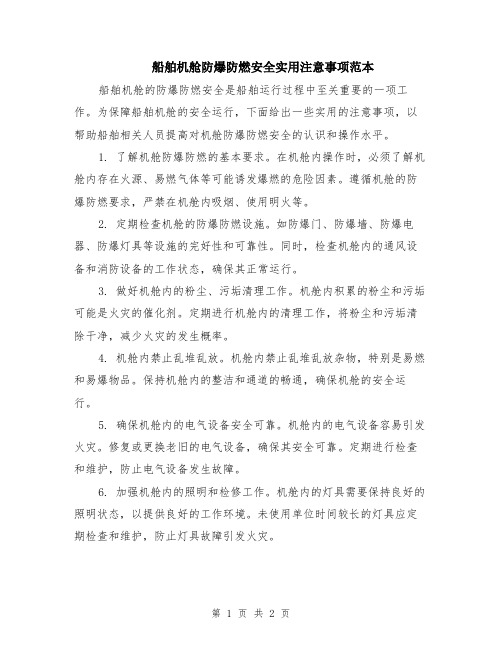 船舶机舱防爆防燃安全实用注意事项范本

船舶机舱的防爆防燃安全是船舶运行过程中至关重要的一项工作。为保障船舶机舱的安全运行，下面给出一些实用的注意事项，以帮助船舶相关人员提高对机舱防爆防燃安全的认识和操作水平。

1. 了解机舱防爆防燃的基本要求。在机舱内操作时，必须了解机舱内存在火源、易燃气体等可能诱发爆燃的危险因素。遵循机舱的防爆防燃要求，严禁在机舱内吸烟、使用明火等。

2. 定期检查机舱的防爆防燃设施。如防爆门、防爆墙、防爆电器、防爆灯具等设施的完好性和可靠性。同时，检查机舱内的通风设备和消防设备的工作状态，确保其正常运行。

3. 做好机舱内的粉尘、污垢清理工作。机舱内积累的粉尘和污垢可能是火灾的催化剂。定期进行机舱内的清理工作，将粉尘和污垢清除干净，减少火灾的发生概率。

4. 机舱内禁止乱堆乱放。机舱内禁止乱堆乱放杂物，特别是易燃和易爆物品。保持机舱内的整洁和通道的畅通，确保机舱的安全运行。

5. 确保机舱内的电气设备安全可靠。机舱内的电气设备容易引发火灾。修复或更换老旧的电气设备，确保其安全可靠。定期进行检查和维护，防止电气设备发生故障。

6. 加强机舱内的照明和检修工作。机舱内的灯具需要保持良好的照明状态，以提供良好的工作环境。未使用单位时间较长的灯具应定期检查和维护，防止灯具故障引发火灾。

第 1 页 共 2 页